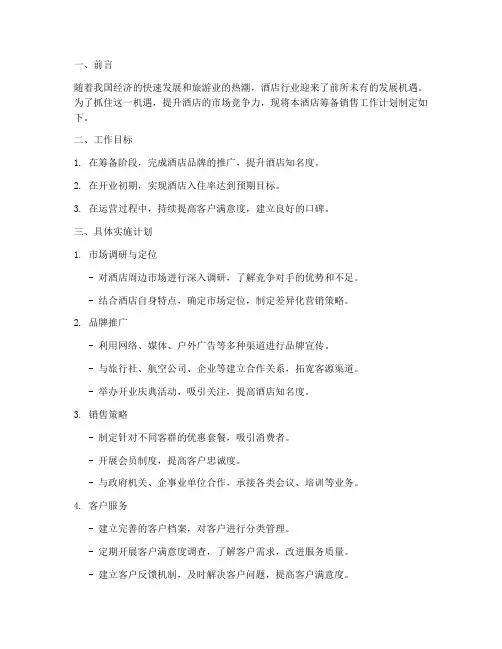 一、前言

随着我国经济的快速发展和旅游业的热潮，酒店行业迎来了前所未有的发展机遇。为了抓住这一机遇，提升酒店的市场竞争力，现将本酒店筹备销售工作计划制定如下。

二、工作目标

1. 在筹备阶段，完成酒店品牌的推广，提升酒店知名度。

2. 在开业初期，实现酒店入住率达到预期目标。

3. 在运营过程中，持续提高客户满意度，建立良好的口碑。

三、具体实施计划

1. 市场调研与定位

- 对酒店周边市场进行深入调研，了解竞争对手的优势和不足。

- 结合酒店自身特点，确定市场定位，制定差异化营销策略。

2. 品牌推广

- 利用网络、媒体、户外广告等多种渠道进行品牌宣传。

- 与旅行社、航空公司、企业等建立合作关系，拓宽客源渠道。

- 举办开业庆典活动，吸引关注，提高酒店知名度。

3. 销售策略

- 制定针对不同客群的优惠套餐，吸引消费者。

- 开展会员制度，提高客户忠诚度。

- 与政府机关、企事业单位合作，承接各类会议、培训等业务。

4. 客户服务

- 建立完善的客户档案，对客户进行分类管理。

- 定期开展客户满意度调查，了解客户需求，改进服务质量。

- 建立客户反馈机制，及时解决客户问题，提高客户满意度。